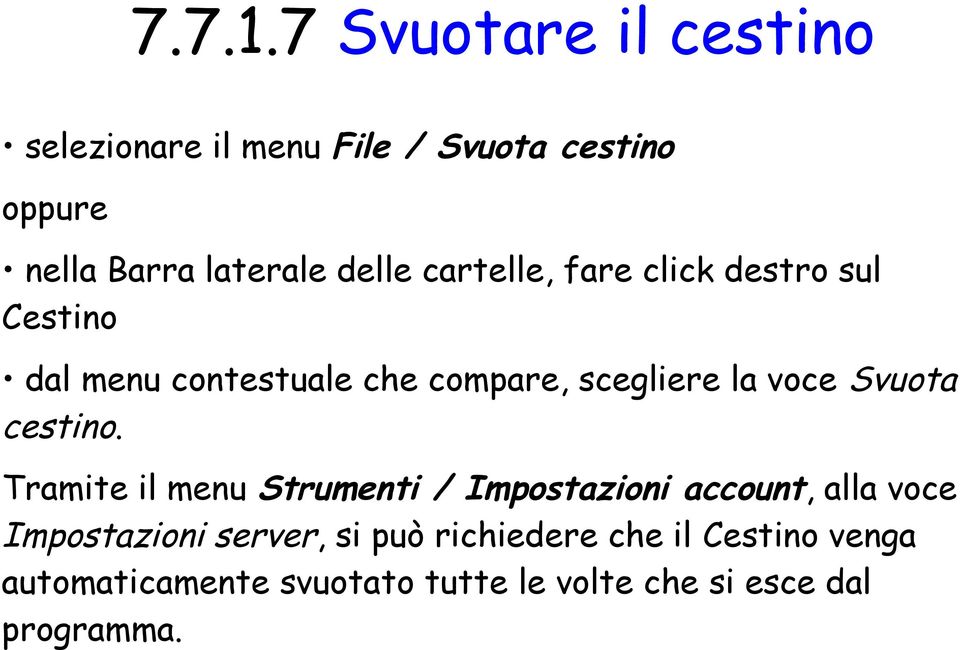 7.7.1.7 Svuotare il cestino

• selezionare il menu File / Svuota cestino

oppure

• nella Barra laterale delle cartelle, fare click destro sul Cestino

• dal menu contestuale che compare, scegliere la voce Svuota cestino.

Tramite il menu Strumenti / Impostazioni account, alla voce Impostazioni server, si può richiedere che il Cestino venga automaticamente svuotato tutte le volte che si esce dal programma.